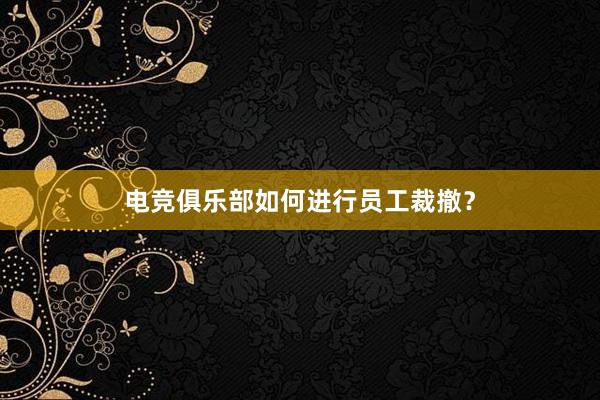 电竞俱乐部如何进行员工裁撤？